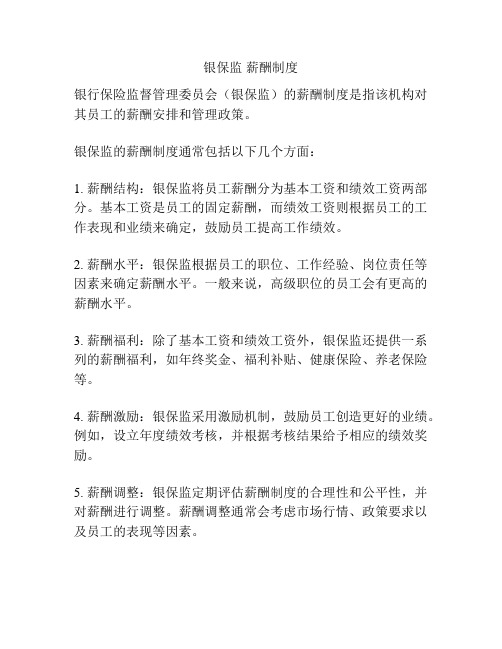 银保监 薪酬制度

银行保险监督管理委员会（银保监）的薪酬制度是指该机构对其员工的薪酬安排和管理政策。

银保监的薪酬制度通常包括以下几个方面：

1. 薪酬结构：银保监将员工薪酬分为基本工资和绩效工资两部分。基本工资是员工的固定薪酬，而绩效工资则根据员工的工作表现和业绩来确定，鼓励员工提高工作绩效。

2. 薪酬水平：银保监根据员工的职位、工作经验、岗位责任等因素来确定薪酬水平。一般来说，高级职位的员工会有更高的薪酬水平。

3. 薪酬福利：除了基本工资和绩效工资外，银保监还提供一系列的薪酬福利，如年终奖金、福利补贴、健康保险、养老保险等。

4. 薪酬激励：银保监采用激励机制，鼓励员工创造更好的业绩。例如，设立年度绩效考核，并根据考核结果给予相应的绩效奖励。

5. 薪酬调整：银保监定期评估薪酬制度的合理性和公平性，并对薪酬进行调整。薪酬调整通常会考虑市场行情、政策要求以及员工的表现等因素。